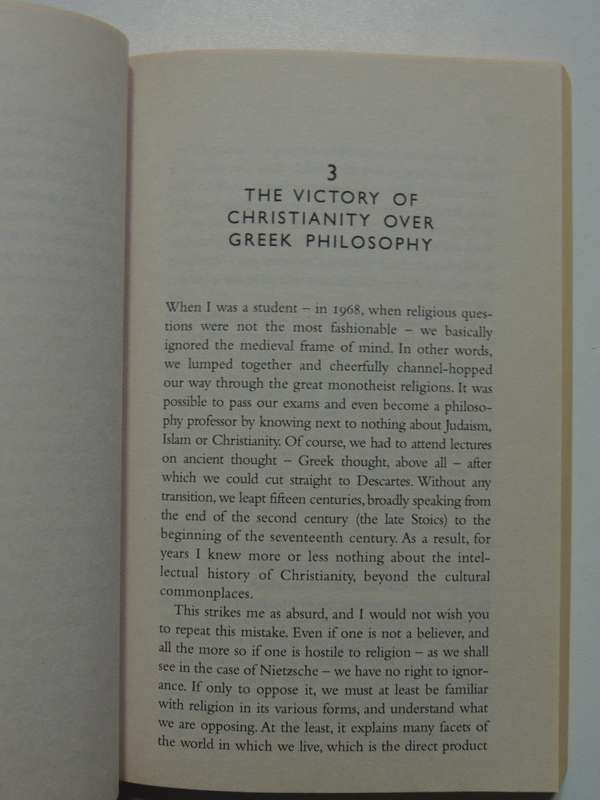 3
THE VICTORY OF CHRISTIANITY OVER GREEK PHILOSOPHY

When I was a student – in 1968, when religious questions were not the most fashionable – we basically ignored the medieval frame of mind. In other words, we lumped together and cheerfully channel-hopped our way through the great monotheist religions. It was possible to pass our exams and even become a philosophy professor by knowing next to nothing about Judaism, Islam or Christianity. Of course, we had to attend lectures on ancient thought – Greek thought, above all – after which we could cut straight to Descartes. Without any transition, we leapt fifteen centuries, broadly speaking from the end of the second century (the late Stoics) to the beginning of the seventeenth century. As a result, for years I knew more or less nothing about the intellectual history of Christianity, beyond the cultural commonplaces.

This strikes me as absurd, and I would not wish you to repeat this mistake. Even if one is not a believer, and all the more so if one is hostile to religion – as we shall see in the case of Nietzsche – we have no right to ignorance. If only to oppose it, we must at least be familiar with religion in its various forms, and understand what we are opposing. At the least, it explains many facets of the world in which we live, which is the direct product